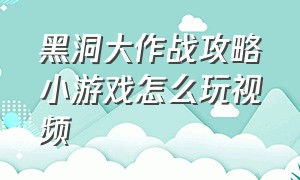 黑洞大作战攻略小游戏怎么玩视频